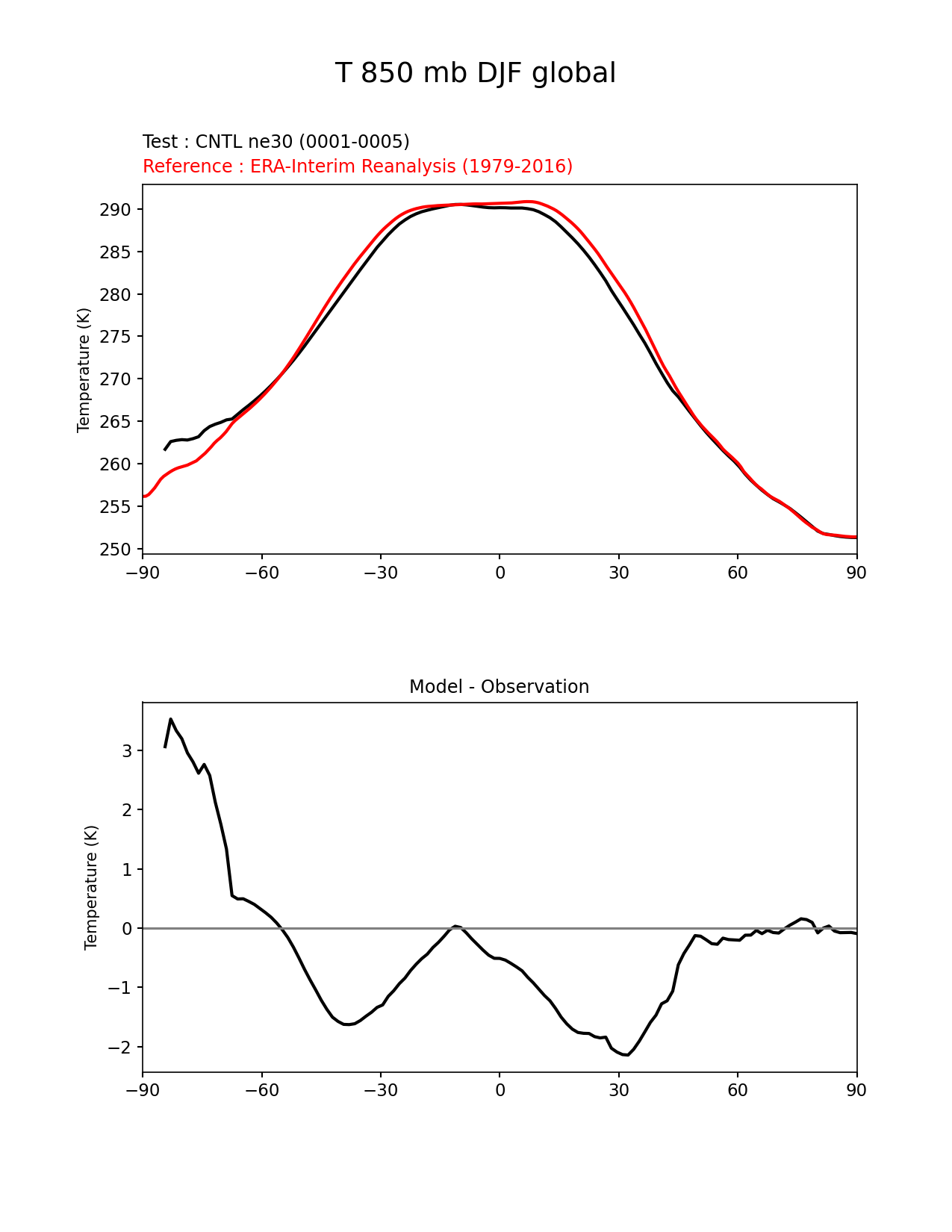 T 850 mb DJF global

Test : CNTL ne30 (0001-0005)
Reference : ERA-Interim Reanalysis (1979-2016)

Temperature (K)

290
285
280
275
270
265
260
255
250

−90 −60 −30 0 30 60 90

Model - Observation

Temperature (K)

3
2
1
0
−1
−2

−90 −60 −30 0 30 60 90